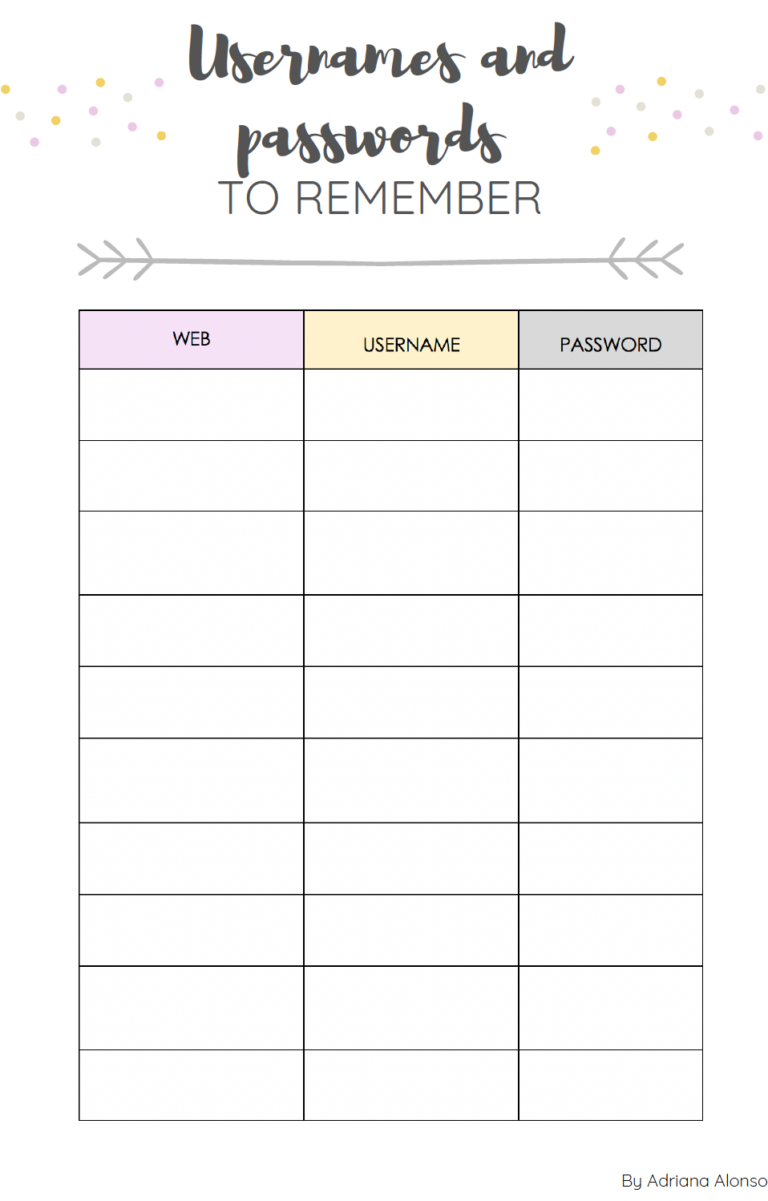 Usernames and passwords
TO REMEMBER

| WEB | USERNAME | PASSWORD |
|---|---|---|
| | | |
| | | |
| | | |
| | | |
| | | |
| | | |
| | | |
| | | |
| | | |
| | | |

By Adriana Alonso